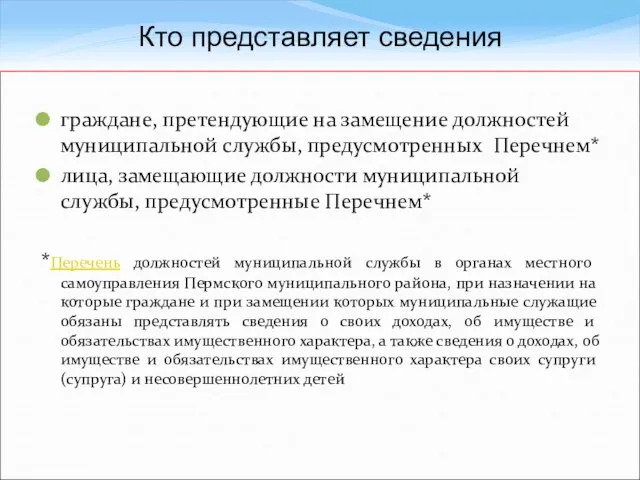 Кто представляет сведения

граждане, претендующие на замещение должностей муниципальной службы, предусмотренных Перечнем*

лица, замещающие должности муниципальной службы, предусмотренные Перечнем*

*Перечень должностей муниципальной службы в органах местного самоуправления Пермского муниципального района, при назначении на которые граждане и при замещении которых муниципальные служащие обязаны представлять сведения о своих доходах, об имуществе и обязательствах имущественного характера, а также сведения о доходах, об имуществе и обязательствах имущественного характера своих супруги (супруга) и несовершеннолетних детей